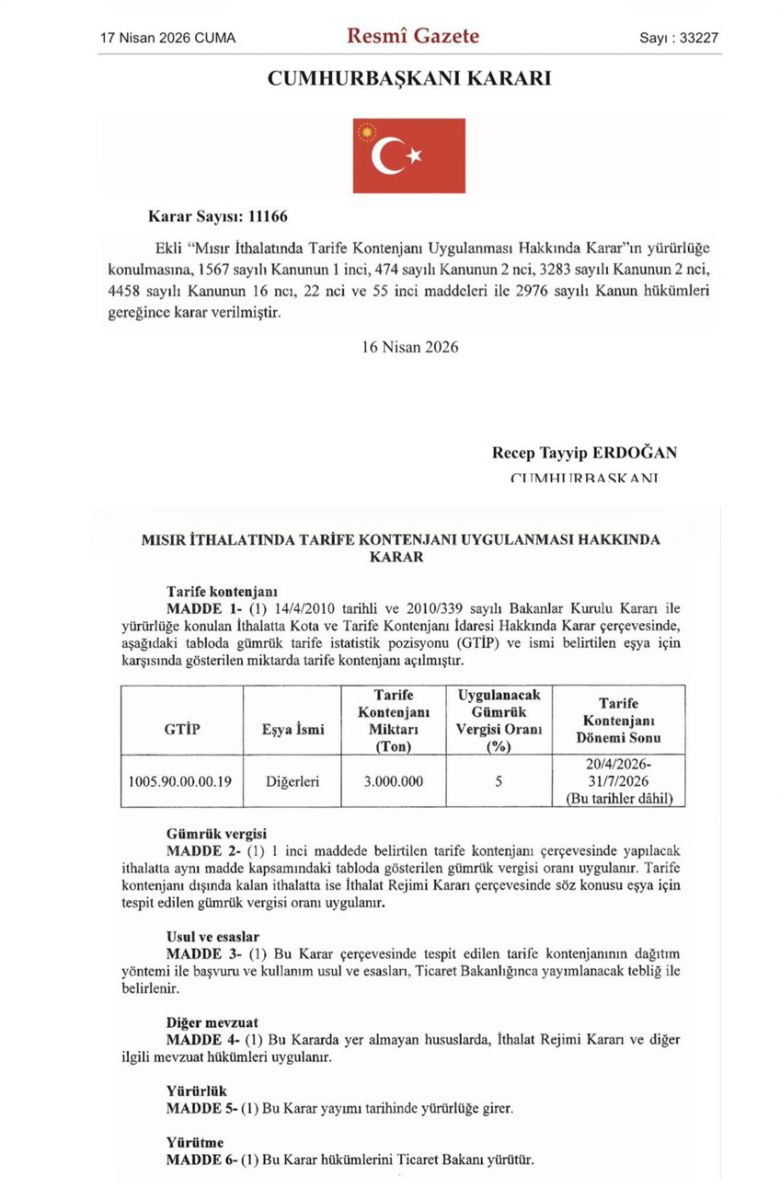 17 Nisan 2026 CUMA Resmî Gazete Sayı : 33227

CUMHURBAŞKANI KARARI

Karar Sayısı: 11166

Ekli "Mısır İthalatında Tarife Kontenjanı Uygulanması Hakkında Karar"ın yürürlüğe konulmasına, 1567 sayılı Kanunun 1 inci, 474 sayılı Kanunun 2 nci, 3283 sayılı Kanunun 2 nci, 4458 sayılı Kanunun 16 ncı, 22 nci ve 55 inci maddeleri ile 2976 sayılı Kanun hükümleri gereğince karar verilmiştir.

16 Nisan 2026

Recep Tayyip ERDOĞAN
CUMHURBAŞKANI

MISIR İTHALATINDA TARİFE KONTENJANI UYGULANMASI HAKKINDA KARAR

Tarife kontenjanı
MADDE 1- (1) 14/4/2010 tarihli ve 2010/339 sayılı Bakanlar Kurulu Kararı ile yürürlüğe konulan İthalatta Kota ve Tarife Kontenjanı İdaresi Hakkında Karar çerçevesinde, aşağıdaki tabloda gümrük tarife istatistik pozisyonu (GTİP) ve ismi belirtilen eşya için karşısında gösterilen miktarda tarife kontenjanı açılmıştır.

| GTİP | Eşya İsmi | Tarife Kontenjanı Miktarı (Ton) | Uygulanacak Gümrük Vergisi Oranı (%) | Tarife Kontenjanı Dönemi Sonu |
|---|---|---|---|---|
| 1005.90.00.00.19 | Diğerleri | 3.000.000 | 5 | 20/4/2026-31/7/2026 (Bu tarihler dâhil) |

Gümrük vergisi
MADDE 2- (1) 1 inci maddede belirtilen tarife kontenjanı çerçevesinde yapılacak ithalatta aynı madde kapsamındaki tabloda gösterilen gümrük vergisi oranı uygulanır. Tarife kontenjanı dışında kalan ithalatta ise İthalat Rejimi Kararı çerçevesinde söz konusu eşya için tespit edilen gümrük vergisi oranı uygulanır.

Usul ve esaslar
MADDE 3- (1) Bu Karar çerçevesinde tespit edilen tarife kontenjanının dağıtım yöntemi ile başvuru ve kullanım usul ve esasları, Ticaret Bakanlığınca yayımlanacak tebliğ ile belirlenir.

Diğer mevzuat
MADDE 4- (1) Bu Kararda yer almayan hususlarda, İthalat Rejimi Kararı ve diğer ilgili mevzuat hükümleri uygulanır.

Yürürlük
MADDE 5- (1) Bu Karar yayımı tarihinde yürürlüğe girer.

Yürütme
MADDE 6- (1) Bu Karar hükümlerini Ticaret Bakanı yürütür.